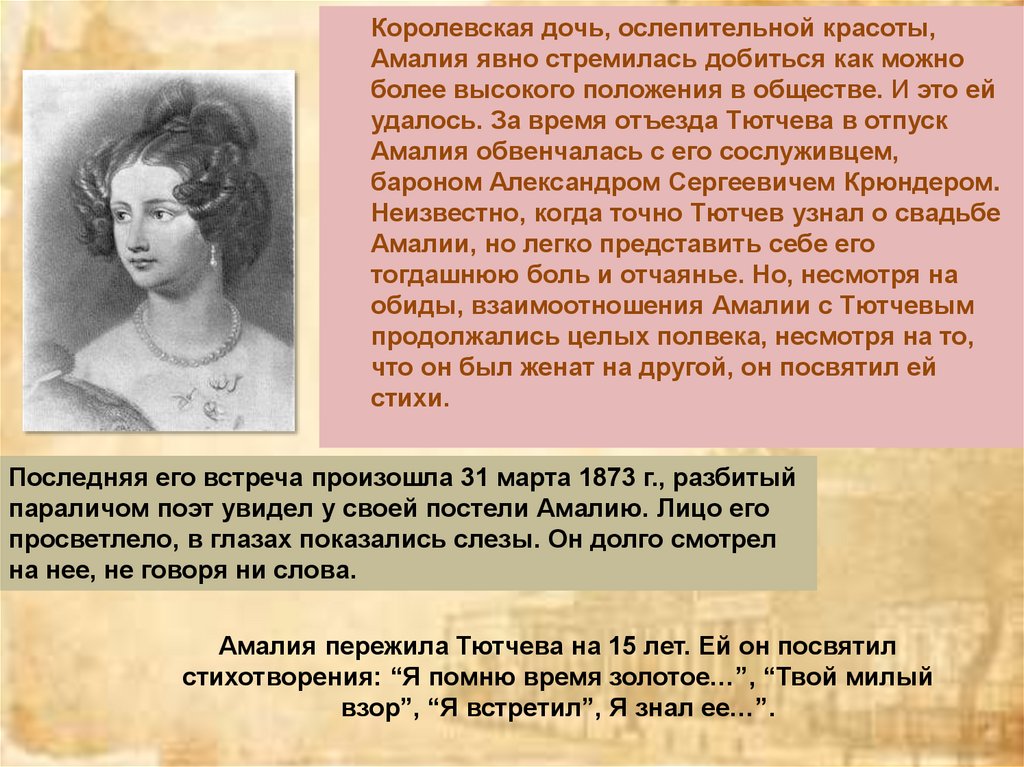 Королевская дочь, ослепительной красоты, Амалия явно стремилась добиться как можно более высокого положения в обществе. И это ей удалось. За время отъезда Тютчева в отпуск Амалия обвенчалась с его сослуживцем, бароном Александром Сергеевичем Крюндером. Неизвестно, когда точно Тютчев узнал о свадьбе Амалии, но легко представить себе его тогдашнюю боль и отчаянье. Но, несмотря на обиды, взаимоотношения Амалии с Тютчевым продолжались целых полвека, несмотря на то, что он был женат на другой, он посвятил ей стихи.

Последняя его встреча произошла 31 марта 1873 г., разбитый параличом поэт увидел у своей постели Амалию. Лицо его просветлело, в глазах показались слезы. Он долго смотрел на нее, не говоря ни слова.

Амалия пережила Тютчева на 15 лет. Ей он посвятил стихотворения: "Я помню время золотое...", "Твой милый взор", "Я встретил", Я знал ее...".